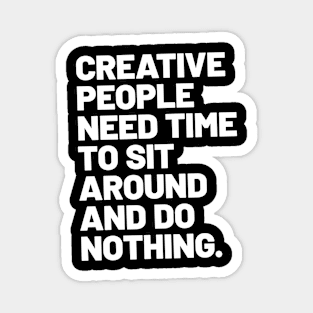 CREATIVE PEOPLE NEED TIME TO SIT AROUND AND DO NOTHING.